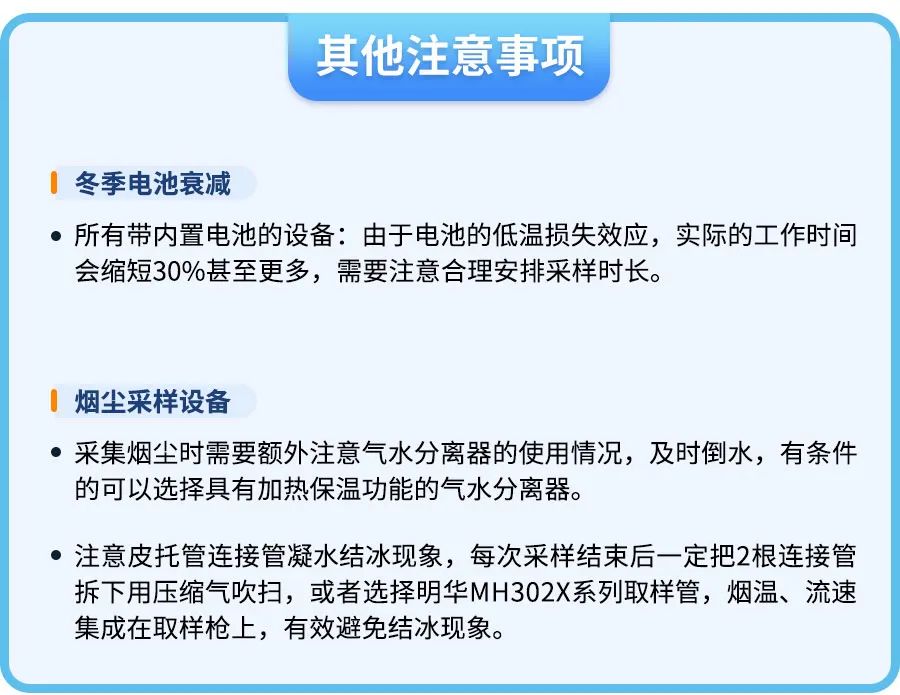 其他注意事项

冬季电池衰减

• 所有带内置电池的设备：由于电池的低温损失效应，实际的工作时间会缩短30%甚至更多，需要注意合理安排采样时长。

烟尘采样设备

• 采集烟尘时需要额外注意气水分离器的使用情况，及时倒水，有条件的可以选择具有加热保温功能的气水分离器。

• 注意皮托管连接管凝水结冰现象，每次采样结束后一定把2根连接管拆下用压缩气吹扫，或者选择明华MH302X系列取样管，烟温、流速集成在取样枪上，有效避免结冰现象。